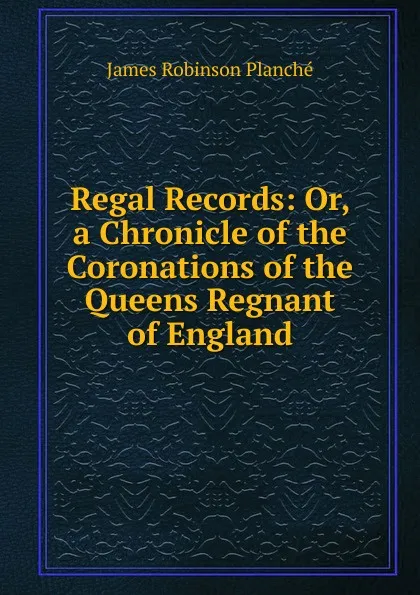 James Robinson Planché

Regal Records: Or, a Chronicle of the Coronations of the Queens Regnant of England